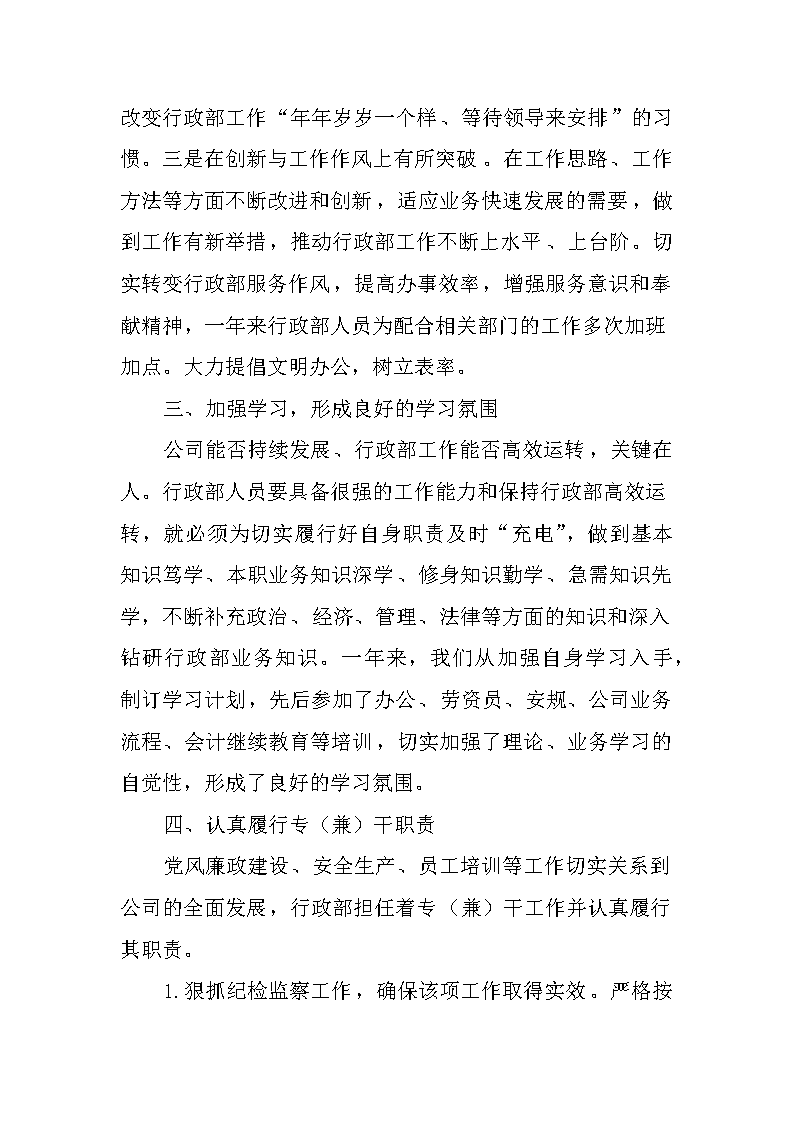 改变行政部工作“年年岁岁一个样、等待领导来安排”的习惯。三是在创新与工作作风上有所突破。在工作思路、工作方法等方面不断改进和创新，适应业务快速发展的需要，做到工作有新举措，推动行政部工作不断上水平、上台阶。切实转变行政部服务作风，提高办事效率，增强服务意识和奉献精神，一年来行政部人员为配合相关部门的工作多次加班加点。大力提倡文明办公，树立表率。

三、加强学习，形成良好的学习氛围

公司能否持续发展、行政部工作能否高效运转，关键在人。行政部人员要具备很强的工作能力和保持行政部高效运转，就必须为切实履行好自身职责及时“充电”，做到基本知识笃学、本职业务知识深学、修身知识勤学、急需知识先学，不断补充政治、经济、管理、法律等方面的知识和深入钻研行政部业务知识。一年来，我们从加强自身学习入手，制订学习计划，先后参加了办公、劳资员、安规、公司业务流程、会计继续教育等培训，切实加强了理论、业务学习的自觉性，形成了良好的学习氛围。

四、认真履行专（兼）干职责

党风廉政建设、安全生产、员工培训等工作切实关系到公司的全面发展，行政部担任着专（兼）干工作并认真履行其职责。

1.狠抓纪检监察工作，确保该项工作取得实效。严格按